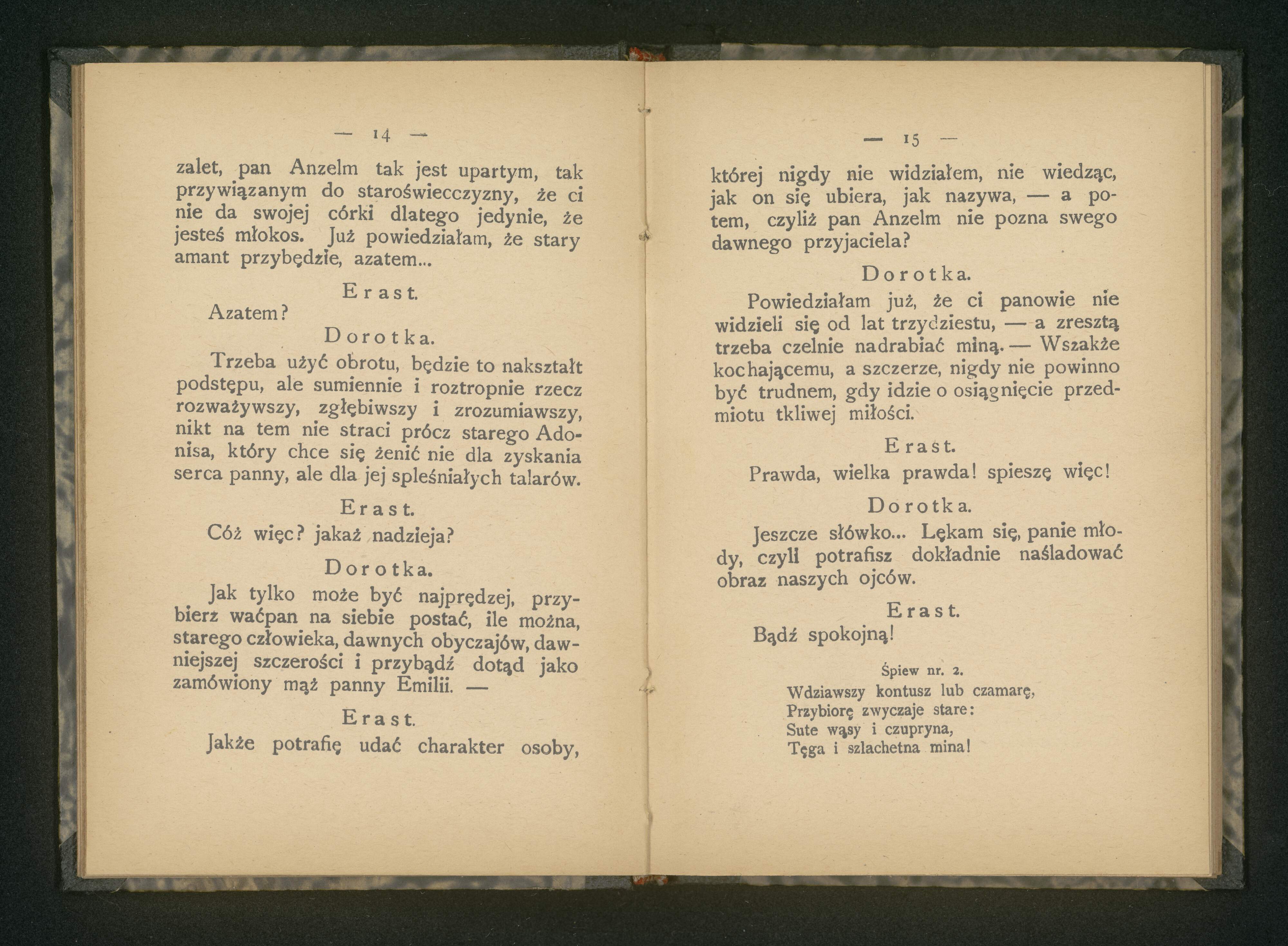 — 14 —

zalet, pan Anzelm tak jest upartym, tak przywiązanym do staroświecczyzny, że ci nie da swojej córki dlatego jedynie, że jesteś młokos. Już powiedziałam, że stary amant przybędzie, azatem...

Erast.

Azatem?

Dorotka.

Trzeba użyć obrotu, będzie to nakształt podstępu, ale sumiennie i roztropnie rzecz rozważywszy, zgłębiwszy i zrozumiawszy, nikt na tem nie straci prócz starego Adonisa, który chce się żenić nie dla zyskania serca panny, ale dla jej spleśniałych talarów.

Erast.

Cóż więc? jakaż nadzieja?

Dorotka.

Jak tylko może być najprędzej, przybierz waćpan na siebie postać, ile można, starego człowieka, dawnych obyczajów, dawniejszej szczerości i przybądź dotąd jako zamówiony mąż panny Emilii. —

Erast.

Jakże potrafię udać charakter osoby,

— 15 —

której nigdy nie widziałem, nie wiedząc, jak on się ubiera, jak nazywa, — a potem, czyliż pan Anzelm nie pozna swego dawnego przyjaciela?

Dorotka.

Powiedziałam już, że ci panowie nie widzieli się od lat trzydziestu, — a zresztą trzeba czelnie nadrabiać miną. — Wszakże kochającemu, a szczerze, nigdy nie powinno być trudnem, gdy idzie o osiągnięcie przedmiotu tkliwej miłości.

Erast.

Prawda, wielka prawda! spieszę więc!

Dorotka.

Jeszcze słówko... Lękam się, panie młody, czyli potrafisz dokładnie naśladować obraz naszych ojców.

Erast.

Bądź spokojną!

Śpiew nr. 2.

Wdziawszy kontusz lub czamarę,
Przybiorę zwyczaje stare:
Sute wąsy i czupryna,
Tęga i szlachetna mina!